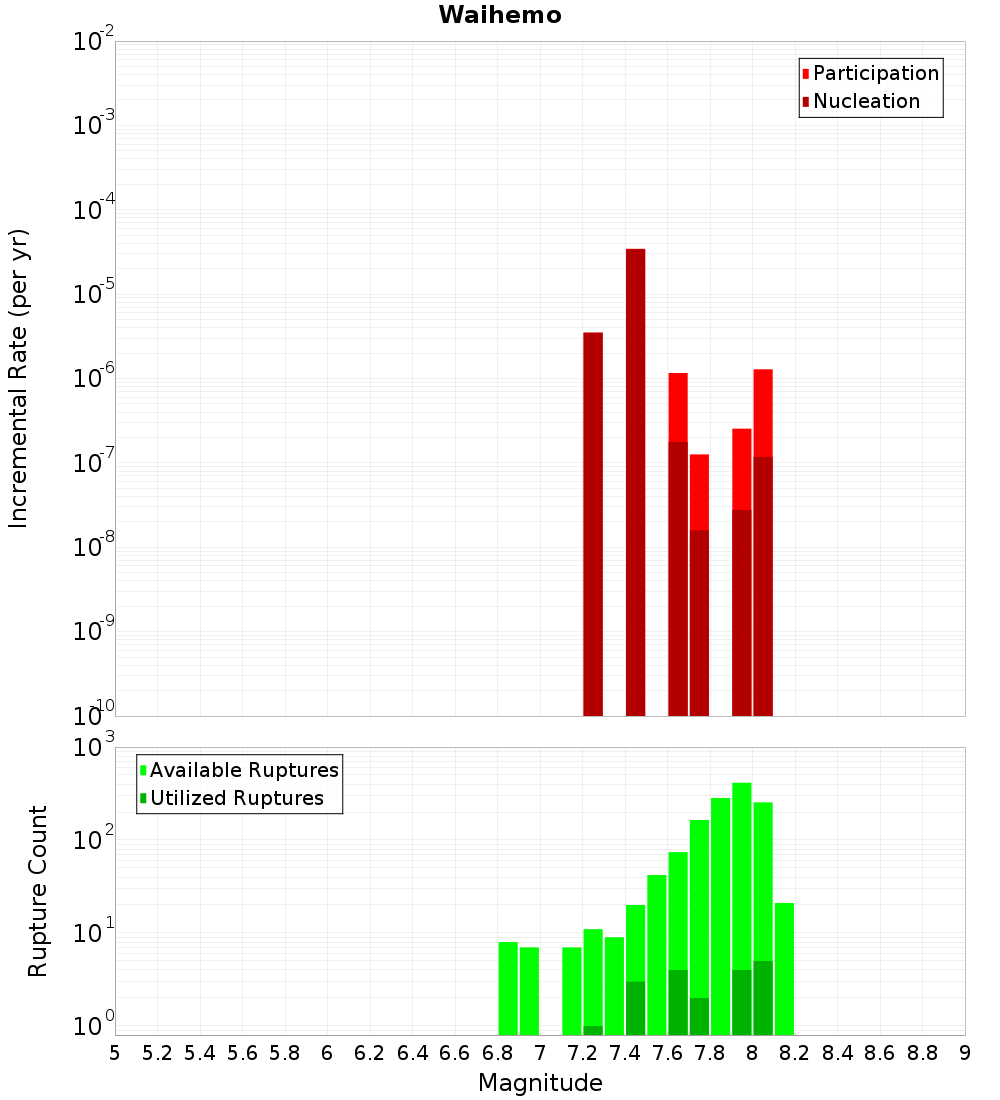 Waihemo

Participation
Nucleation

Incremental Rate (per yr)

$10^{-2}$
$10^{-3}$
$10^{-4}$
$10^{-5}$
$10^{-6}$
$10^{-7}$
$10^{-8}$
$10^{-9}$
$10^{-10}$

Available Ruptures
Utilized Ruptures

Rupture Count

$10^{3}$
$10^{2}$
$10^{1}$
$10^{0}$

5 5.2 5.4 5.6 5.8 6 6.2 6.4 6.6 6.8 7 7.2 7.4 7.6 7.8 8 8.2 8.4 8.6 8.8 9

Magnitude